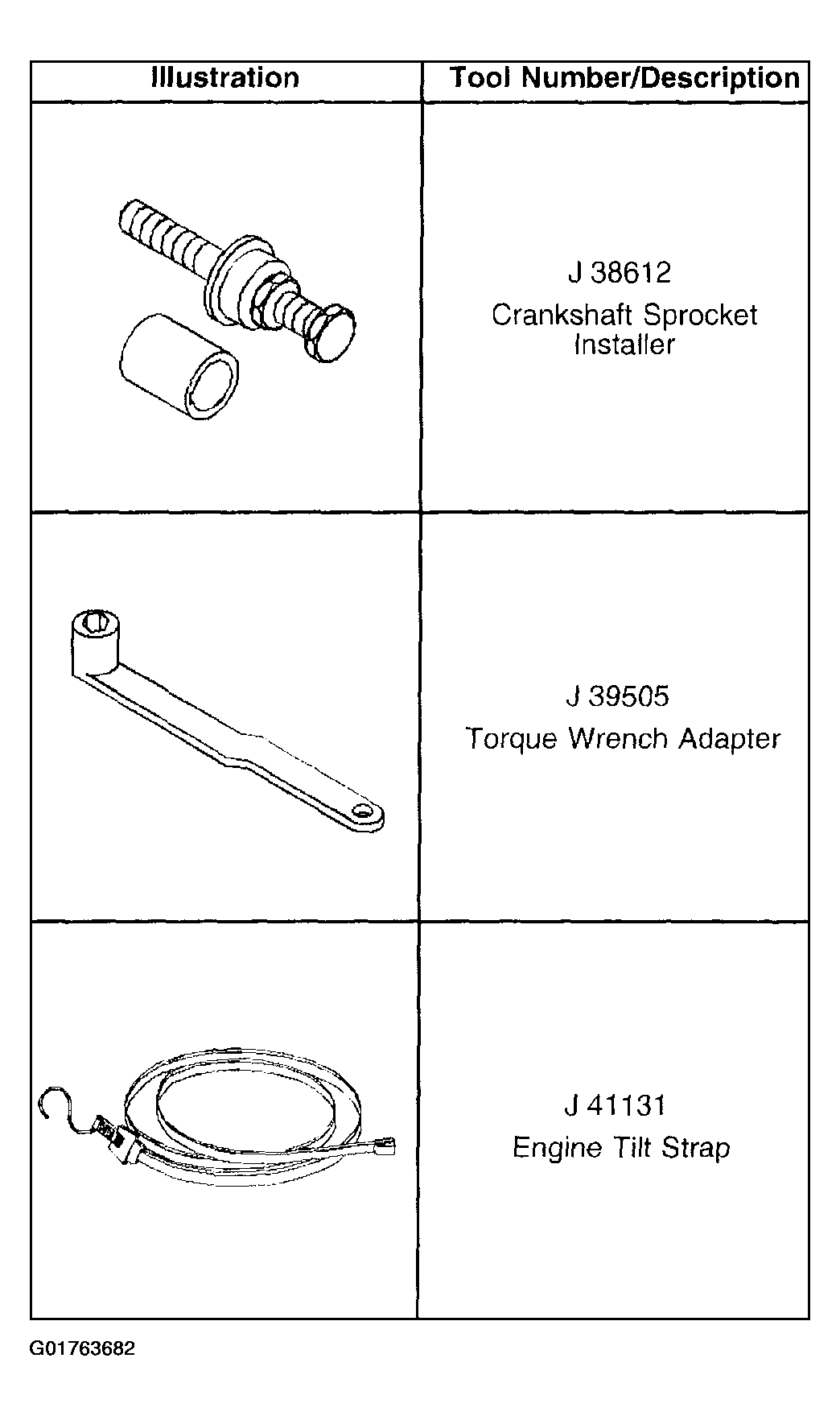 | Illustration | Tool Number/Description |
|---|---|
| | J 38612 Crankshaft Sprocket Installer |
| | J 39505 Torque Wrench Adapter |
| | J 41131 Engine Tilt Strap |

G01763682